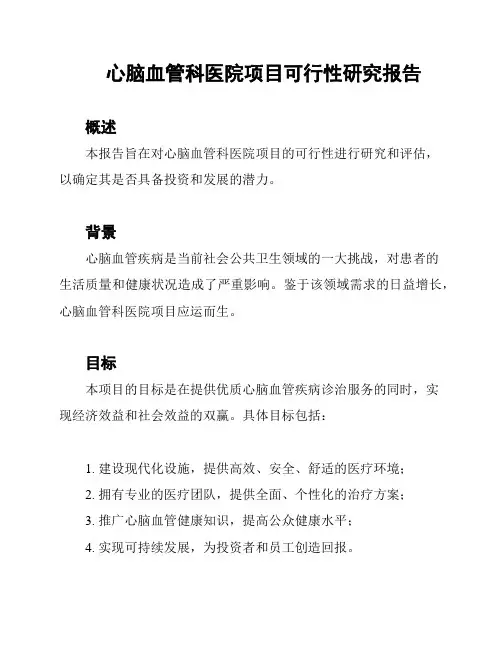 心脑血管科医院项目可行性研究报告

概述

本报告旨在对心脑血管科医院项目的可行性进行研究和评估，以确定其是否具备投资和发展的潜力。

背景

心脑血管疾病是当前社会公共卫生领域的一大挑战，对患者的生活质量和健康状况造成了严重影响。鉴于该领域需求的日益增长，心脑血管科医院项目应运而生。

目标

本项目的目标是在提供优质心脑血管疾病诊治服务的同时，实现经济效益和社会效益的双赢。具体目标包括：

1. 建设现代化设施，提供高效、安全、舒适的医疗环境；
2. 拥有专业的医疗团队，提供全面、个性化的治疗方案；
3. 推广心脑血管健康知识，提高公众健康水平；
4. 实现可持续发展，为投资者和员工创造回报。